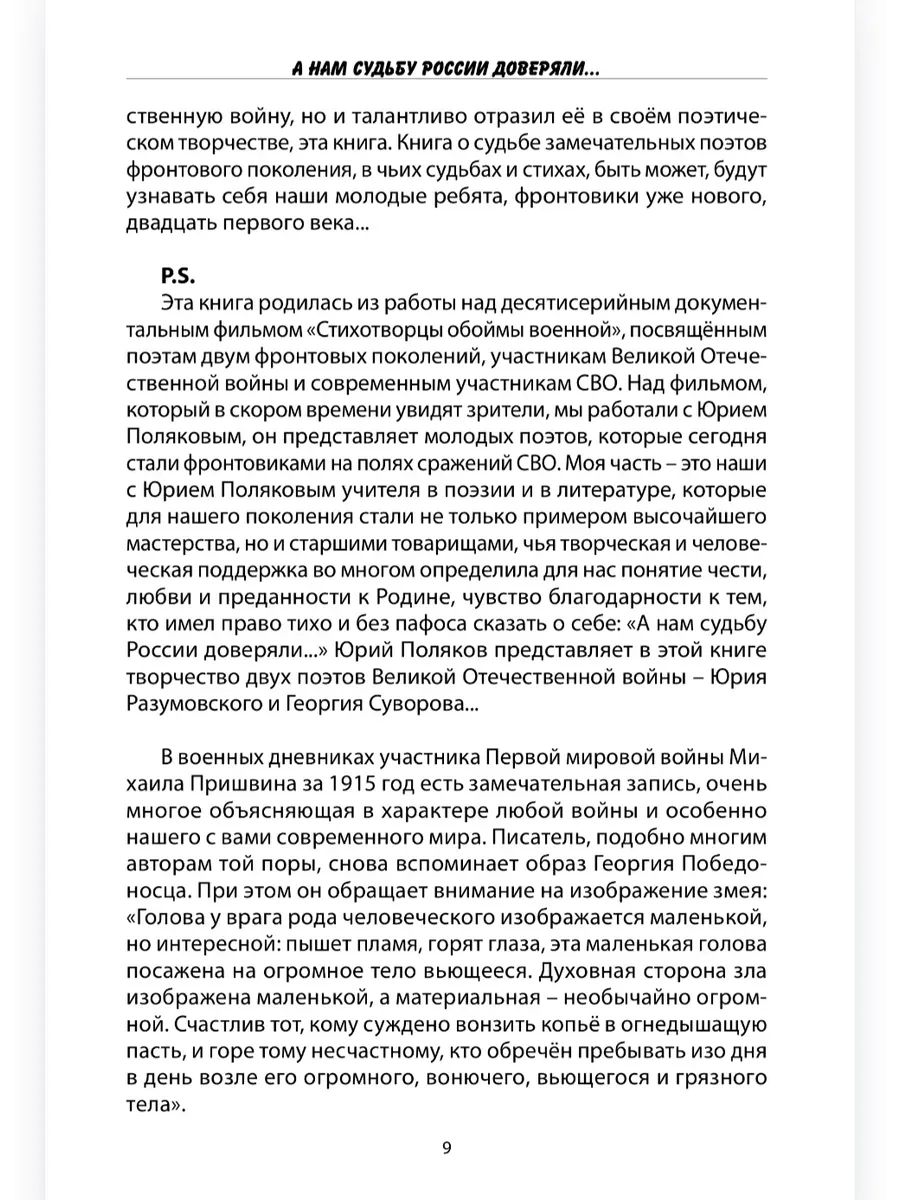 А НАМ СУДЬБУ РОССИИ ДОВЕРЯЛИ...

ственную войну, но и талантливо отразил её в своём поэтическом творчестве, эта книга. Книга о судьбе замечательных поэтов фронтового поколения, в чьих судьбах и стихах, быть может, будут узнавать себя наши молодые ребята, фронтовики уже нового, двадцать первого века...

P.S.

Эта книга родилась из работы над десятисерийным документальным фильмом «Стихотворцы обоймы военной», посвящённым поэтам двум фронтовых поколений, участникам Великой Отечественной войны и современным участникам СВО. Над фильмом, который в скором времени увидят зрители, мы работали с Юрием Поляковым, он представляет молодых поэтов, которые сегодня стали фронтовиками на полях сражений СВО. Моя часть – это наши с Юрием Поляковым учителя в поэзии и в литературе, которые для нашего поколения стали не только примером высочайшего мастерства, но и старшими товарищами, чья творческая и человеческая поддержка во многом определила для нас понятие чести, любви и преданности к Родине, чувство благодарности к тем, кто имел право тихо и без пафоса сказать о себе: «А нам судьбу России доверяли...» Юрий Поляков представляет в этой книге творчество двух поэтов Великой Отечественной войны – Юрия Разумовского и Георгия Суворова...

В военных дневниках участника Первой мировой войны Михаила Пришвина за 1915 год есть замечательная запись, очень многое объясняющая в характере любой войны и особенно нашего с вами современного мира. Писатель, подобно многим авторам той поры, снова вспоминает образ Георгия Победоносца. При этом он обращает внимание на изображение змея: «Голова у врага рода человеческого изображается маленькой, но интересной: пышет пламя, горят глаза, эта маленькая голова посажена на огромное тело вьющееся. Духовная сторона зла изображена маленькой, а материальная – необычайно огромной. Счастлив тот, кому суждено вонзить копьё в огнедышащую пасть, и горе тому несчастному, кто обречён пребывать изо дня в день возле его огромного, вонючего, вьющегося и грязного тела».

9